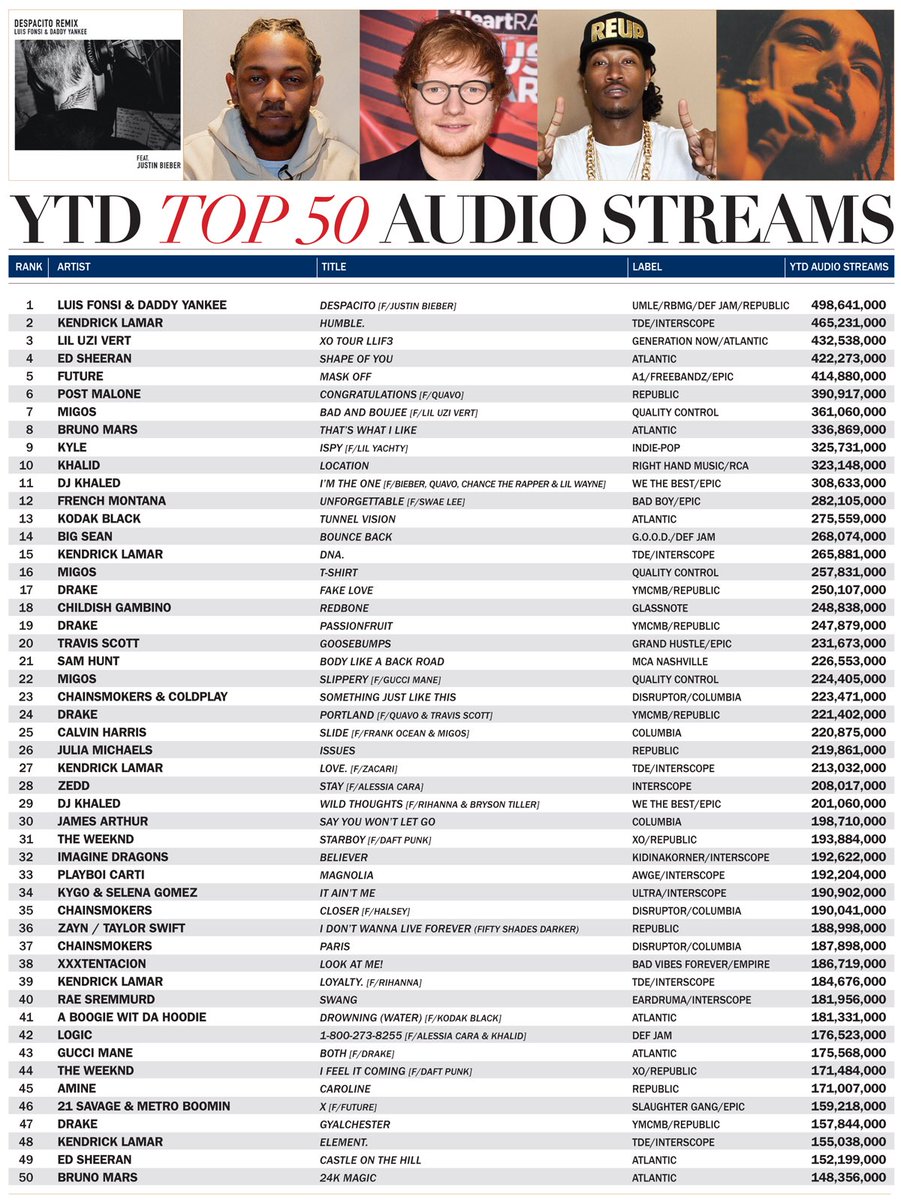 DESPACITO REMIX
LUIS FONSI & DADDY YANKEE
FEAT. JUSTIN BIEBER

iHeartRA

REUP

YTD TOP 50 AUDIO STREAMS

| RANK | ARTIST | TITLE | LABEL | YTD AUDIO STREAMS |
|---|---|---|---|---|
| 1 | LUIS FONSI & DADDY YANKEE | DESPACITO [F/JUSTIN BIEBER] | UMLE/RBMG/DEF JAM/REPUBLIC | 498,641,000 |
| 2 | KENDRICK LAMAR | HUMBLE. | TDE/INTERSCOPE | 465,231,000 |
| 3 | LIL UZI VERT | XO TOUR LLIF3 | GENERATION NOW/ATLANTIC | 432,538,000 |
| 4 | ED SHEERAN | SHAPE OF YOU | ATLANTIC | 422,273,000 |
| 5 | FUTURE | MASK OFF | A1/FREEBANDZ/EPIC | 414,880,000 |
| 6 | POST MALONE | CONGRATULATIONS [F/QUAVO] | REPUBLIC | 390,917,000 |
| 7 | MIGOS | BAD AND BOUJEE [F/LIL UZI VERT] | QUALITY CONTROL | 361,060,000 |
| 8 | BRUNO MARS | THAT'S WHAT I LIKE | ATLANTIC | 336,869,000 |
| 9 | KYLE | ISPY [F/LIL YACHTY] | INDIE-POP | 325,731,000 |
| 10 | KHALID | LOCATION | RIGHT HAND MUSIC/RCA | 323,148,000 |
| 11 | DJ KHALED | I'M THE ONE [F/BIEBER, QUAVO, CHANCE THE RAPPER & LIL WAYNE] | WE THE BEST/EPIC | 308,633,000 |
| 12 | FRENCH MONTANA | UNFORGETTABLE [F/SWAE LEE] | BAD BOY/EPIC | 282,105,000 |
| 13 | KODAK BLACK | TUNNEL VISION | ATLANTIC | 275,559,000 |
| 14 | BIG SEAN | BOUNCE BACK | G.O.O.D./DEF JAM | 268,074,000 |
| 15 | KENDRICK LAMAR | DNA. | TDE/INTERSCOPE | 265,881,000 |
| 16 | MIGOS | T-SHIRT | QUALITY CONTROL | 257,831,000 |
| 17 | DRAKE | FAKE LOVE | YMCMB/REPUBLIC | 250,107,000 |
| 18 | CHILDISH GAMBINO | REDBONE | GLASSNOTE | 248,838,000 |
| 19 | DRAKE | PASSIONFRUIT | YMCMB/REPUBLIC | 247,879,000 |
| 20 | TRAVIS SCOTT | GOOSEBUMPS | GRAND HUSTLE/EPIC | 231,673,000 |
| 21 | SAM HUNT | BODY LIKE A BACK ROAD | MCA NASHVILLE | 226,553,000 |
| 22 | MIGOS | SLIPPERY [F/GUCCI MANE] | QUALITY CONTROL | 224,405,000 |
| 23 | CHAINSMOKERS & COLDPLAY | SOMETHING JUST LIKE THIS | DISRUPTOR/COLUMBIA | 223,471,000 |
| 24 | DRAKE | PORTLAND [F/QUAVO & TRAVIS SCOTT] | YMCMB/REPUBLIC | 221,402,000 |
| 25 | CALVIN HARRIS | SLIDE [F/FRANK OCEAN & MIGOS] | COLUMBIA | 220,875,000 |
| 26 | JULIA MICHAELS | ISSUES | REPUBLIC | 219,861,000 |
| 27 | KENDRICK LAMAR | LOVE. [F/ZACARI] | TDE/INTERSCOPE | 213,032,000 |
| 28 | ZEDD | STAY [F/ALESSIA CARA] | INTERSCOPE | 208,017,000 |
| 29 | DJ KHALED | WILD THOUGHTS [F/RIHANNA & BRYSON TILLER] | WE THE BEST/EPIC | 201,060,000 |
| 30 | JAMES ARTHUR | SAY YOU WON'T LET GO | COLUMBIA | 198,710,000 |
| 31 | THE WEEKND | STARBOY [F/DAFT PUNK] | XO/REPUBLIC | 193,884,000 |
| 32 | IMAGINE DRAGONS | BELIEVER | KIDINAKORNER/INTERSCOPE | 192,622,000 |
| 33 | PLAYBOI CARTI | MAGNOLIA | AWGE/INTERSCOPE | 192,204,000 |
| 34 | KYGO & SELENA GOMEZ | IT AIN'T ME | ULTRA/INTERSCOPE | 190,902,000 |
| 35 | CHAINSMOKERS | CLOSER [F/HALSEY] | DISRUPTOR/COLUMBIA | 190,041,000 |
| 36 | ZAYN / TAYLOR SWIFT | I DON'T WANNA LIVE FOREVER (FIFTY SHADES DARKER) | REPUBLIC | 188,998,000 |
| 37 | CHAINSMOKERS | PARIS | DISRUPTOR/COLUMBIA | 187,898,000 |
| 38 | XXXTENTACION | LOOK AT ME! | BAD VIBES FOREVER/EMPIRE | 186,719,000 |
| 39 | KENDRICK LAMAR | LOYALTY. [F/RIHANNA] | TDE/INTERSCOPE | 184,676,000 |
| 40 | RAE SREMMURD | SWANG | EARDRUMA/INTERSCOPE | 181,956,000 |
| 41 | A BOOGIE WIT DA HOODIE | DROWNING (WATER) [F/KODAK BLACK] | ATLANTIC | 181,331,000 |
| 42 | LOGIC | 1-800-273-8255 [F/ALESSIA CARA & KHALID] | DEF JAM | 176,523,000 |
| 43 | GUCCI MANE | BOTH [F/DRAKE] | ATLANTIC | 175,568,000 |
| 44 | THE WEEKND | I FEEL IT COMING [F/DAFT PUNK] | XO/REPUBLIC | 171,484,000 |
| 45 | AMINE | CAROLINE | REPUBLIC | 171,007,000 |
| 46 | 21 SAVAGE & METRO BOOMIN | X [F/FUTURE] | SLAUGHTER GANG/EPIC | 159,218,000 |
| 47 | DRAKE | GYALCHESTER | YMCMB/REPUBLIC | 157,844,000 |
| 48 | KENDRICK LAMAR | ELEMENT. | TDE/INTERSCOPE | 155,038,000 |
| 49 | ED SHEERAN | CASTLE ON THE HILL | ATLANTIC | 152,199,000 |
| 50 | BRUNO MARS | 24K MAGIC | ATLANTIC | 148,356,000 |